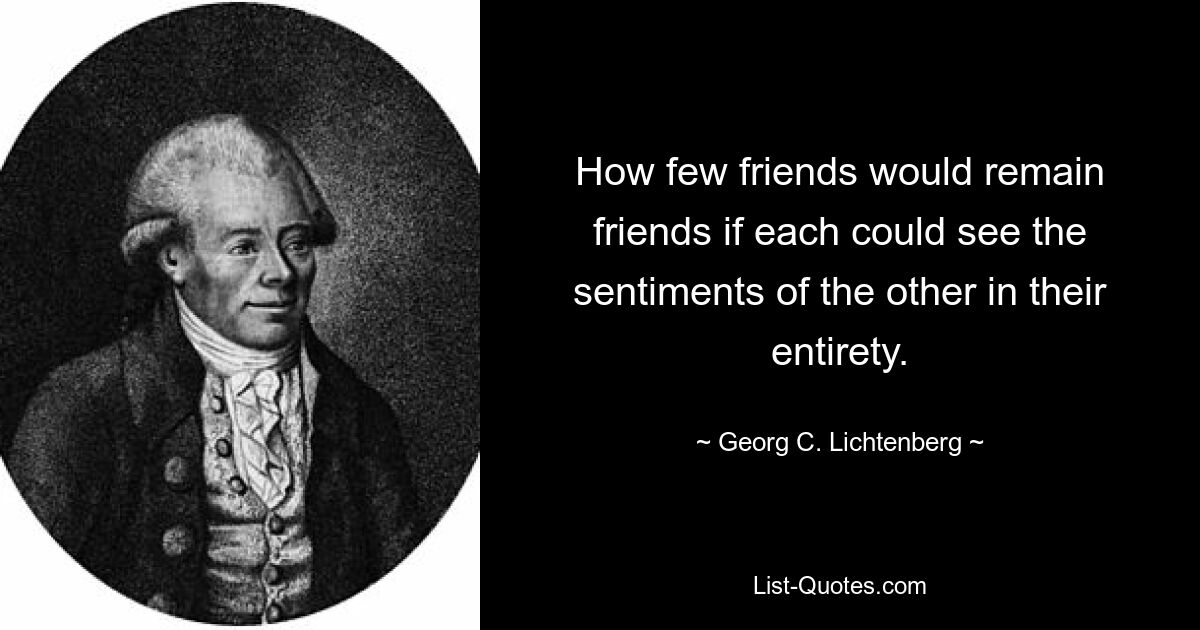 How few friends would remain friends if each could see the sentiments of the other in their entirety.

~ Georg C. Lichtenberg ~

List-Quotes.com